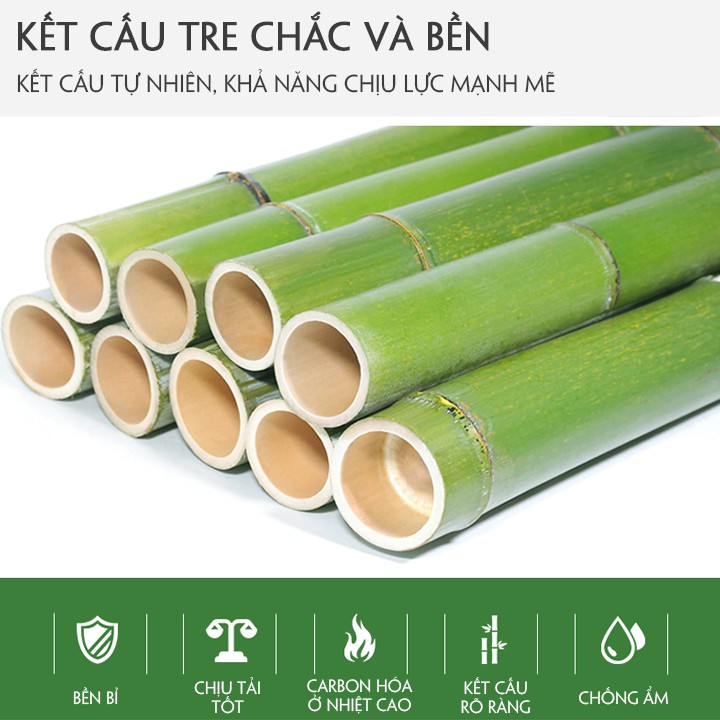 KẾT CẤU TRE CHẮC VÀ BỀN

KẾT CẤU TỰ NHIÊN, KHẢ NĂNG CHỊU LỰC MẠNH MẼ

BỀN BỈ

CHỊU TẢI TỐT

CARBON HÓA Ở NHIỆT CAO

KẾT CẤU RÕ RÀNG

CHỐNG ẨM